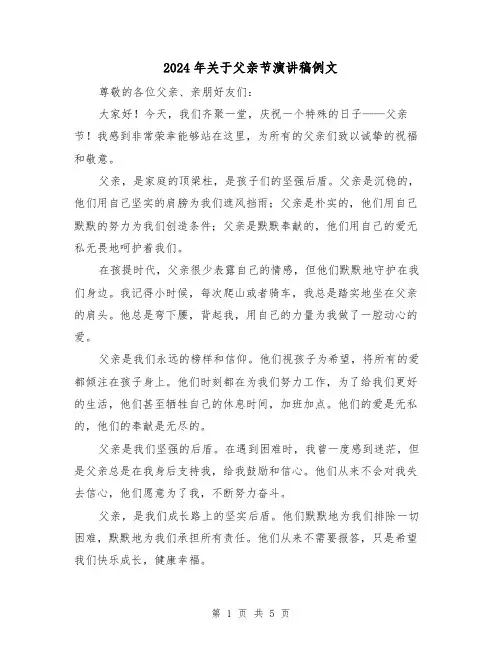 2024年关于父亲节演讲稿例文

尊敬的各位父亲、亲朋好友们：

大家好！今天，我们齐聚一堂，庆祝一个特殊的日子——父亲节！我感到非常荣幸能够站在这里，为所有的父亲们致以诚挚的祝福和敬意。

父亲，是家庭的顶梁柱，是孩子们的坚强后盾。父亲是沉稳的，他们用自己坚实的肩膀为我们遮风挡雨；父亲是朴实的，他们用自己默默的努力为我们创造条件；父亲是默默奉献的，他们用自己的爱无私无畏地呵护着我们。

在孩提时代，父亲很少表露自己的情感，但他们默默地守护在我们身边。我记得小时候，每次爬山或者骑车，我总是踏实地坐在父亲的肩头。他总是弯下腰，背起我，用自己的力量为我做了一腔动心的爱。

父亲是我们永远的榜样和信仰。他们视孩子为希望，将所有的爱都倾注在孩子身上。他们时刻都在为我们努力工作，为了给我们更好的生活，他们甚至牺牲自己的休息时间，加班加点。他们的爱是无私的，他们的奉献是无尽的。

父亲是我们坚强的后盾。在遇到困难时，我曾一度感到迷茫，但是父亲总是在我身后支持我，给我鼓励和信心。他们从来不会对我失去信心，他们愿意为了我，不断努力奋斗。

父亲，是我们成长路上的坚实后盾。他们默默地为我们排除一切困难，默默地为我们承担所有责任。他们从来不需要报答，只是希望我们快乐成长，健康幸福。

第 1 页 共 5 页